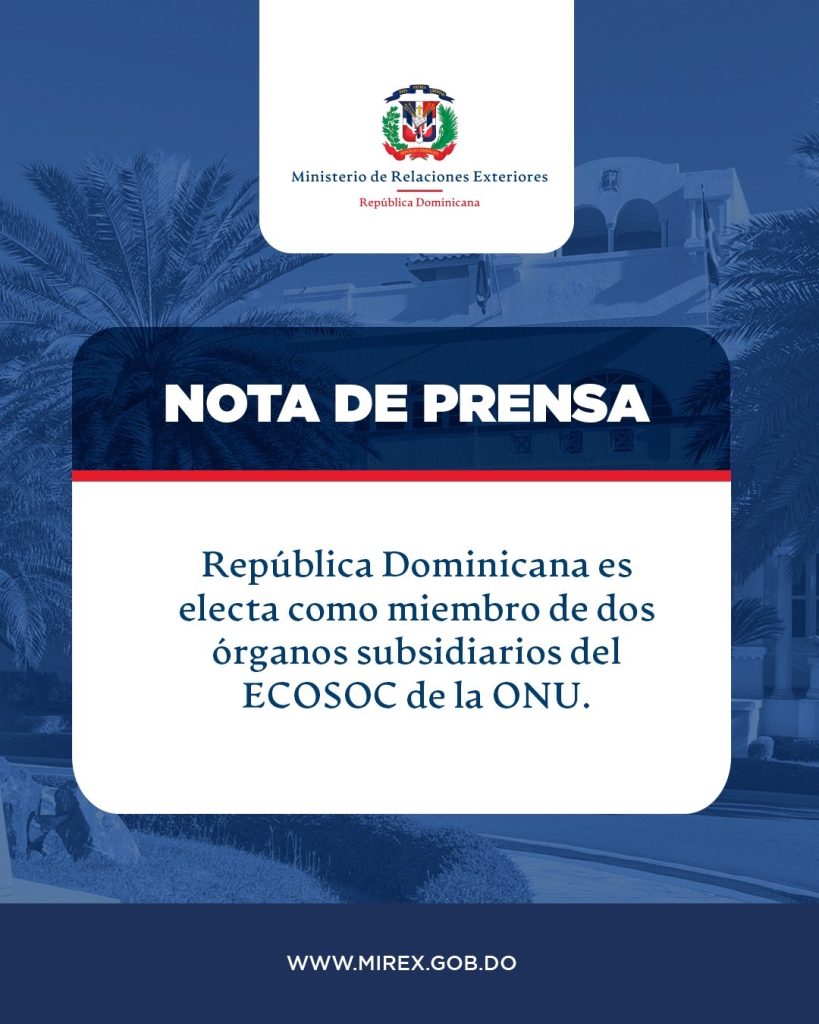 Ministerio de Relaciones Exteriores
República Dominicana

NOTA DE PRENSA

República Dominicana es electa como miembro de dos órganos subsidiarios del ECOSOC de la ONU.

WWW.MIREX.GOB.DO